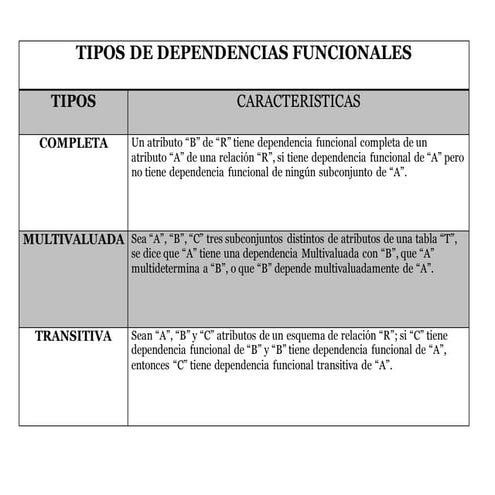 TIPOS DE DEPENDENCIAS FUNCIONALES

| TIPOS | CARACTERISTICAS |
|---|---|
| COMPLETA | Un atributo “B” de “R” tiene dependencia funcional completa de un atributo “A” de una relación “R”, si tiene dependencia funcional de “A” pero no tiene dependencia funcional de ningún subconjunto de “A”. |
| MULTIVALUADA | Sea “A”, “B”, “C” tres subconjuntos distintos de atributos de una tabla “T”, se dice que “A” tiene una dependencia Multivaluada con “B”, que “A” multidetermina a “B”, o que “B” depende multivaluadamente de “A”. |
| TRANSITIVA | Sean “A”, “B” y “C” atributos de un esquema de relación “R”; si “C” tiene dependencia funcional de “B” y “B” tiene dependencia funcional de “A”, entonces “C” tiene dependencia funcional transitiva de “A”. |